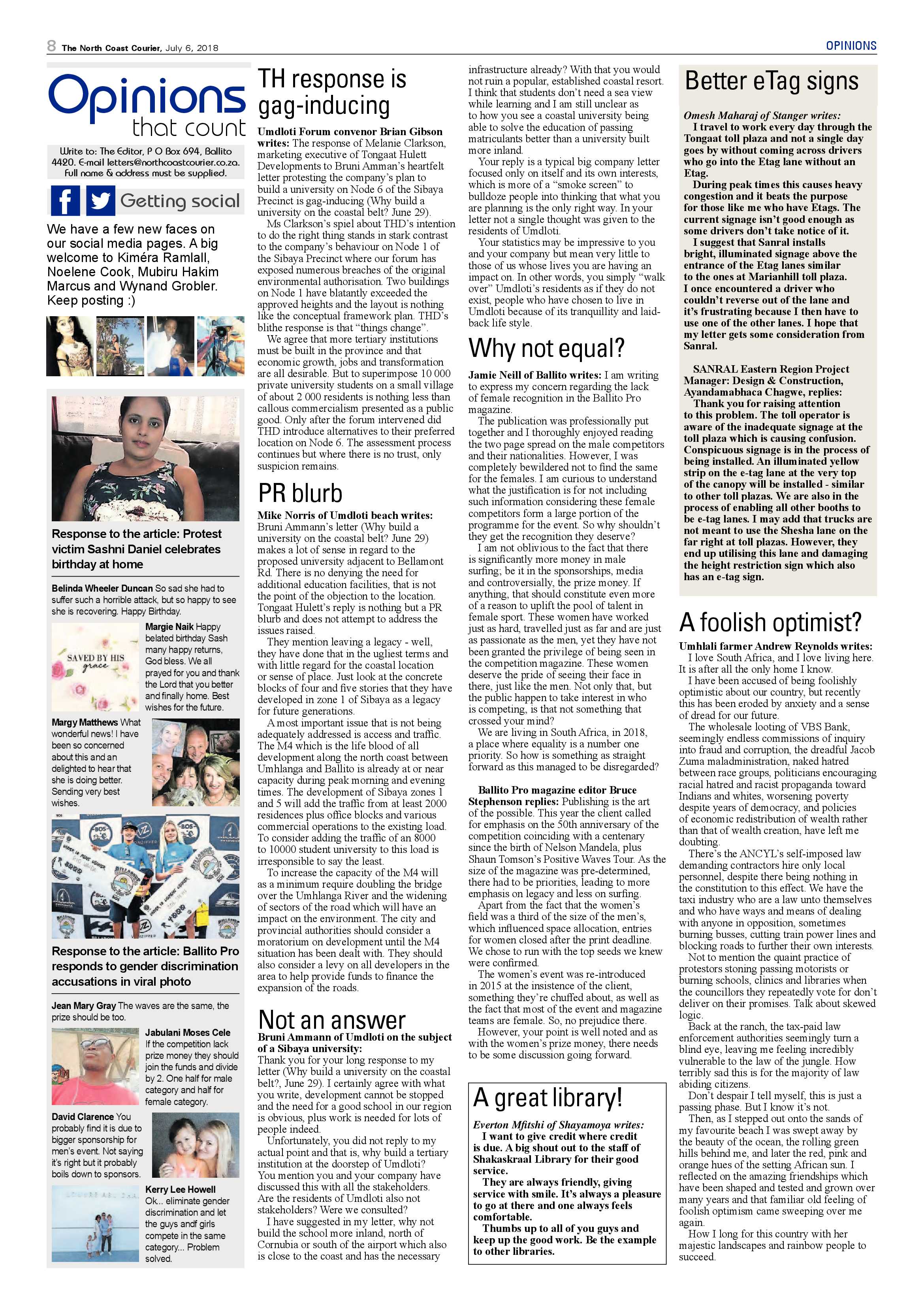 8 The North Coast Courier, July 6, 2018

OPINIONS

Opinions that count

Write to: The Editor, P O Box 694, Ballito 4420. E-mail letters@northcoastcourier.co.za. Full name & address must be supplied.

Getting social

We have a few new faces on our social media pages. A big welcome to Kiméra Ramlall, Noelene Cook, Mubiru Hakim Marcus and Wynand Grobler. Keep posting :)

Response to the article: Protest victim Sashni Daniel celebrates birthday at home

Belinda Wheeler Duncan So sad she had to suffer such a horrible attack, but so happy to see she is recovering. Happy Birthday.

SAVED BY HIS grace

Margie Naik Happy belated birthday Sash many happy returns, God bless. We all prayed for you and thank the Lord that you better and finally home. Best wishes for the future.

Margy Matthews What wonderful news! I have been so concerned about this and an delighted to hear that she is doing better. Sending very best wishes.

Response to the article: Ballito Pro responds to gender discrimination accusations in viral photo

Jean Mary Gray The waves are the same, the prize should be too.

Jabulani Moses Cele If the competition lack prize money they should join the funds and divide by 2. One half for male category and half for female category.

David Clarence You probably find it is due to bigger sponsorship for men's event. Not saying it's right but it probably boils down to sponsors.

Kerry Lee Howell Ok... eliminate gender discrimination and let the guys andf girls compete in the same category... Problem solved.

TH response is gag-inducing

Umdloti Forum convenor Brian Gibson writes: The response of Melanie Clarkson, marketing executive of Tongaat Hulett Developments to Bruni Amman's heartfelt letter protesting the company's plan to build a university on Node 6 of the Sibaya Precinct is gag-inducing (Why build a university on the coastal belt? June 29).

Ms Clarkson's spiel about THD's intention to do the right thing stands in stark contrast to the company's behaviour on Node 1 of the Sibaya Precinct where our forum has exposed numerous breaches of the original environmental authorisation. Two buildings on Node 1 have blatantly exceeded the approved heights and the layout is nothing like the conceptual framework plan. THD's blithe response is that "things change".

We agree that more tertiary institutions must be built in the province and that economic growth, jobs and transformation are all desirable. But to superimpose 10 000 private university students on a small village of about 2 000 residents is nothing less than callous commercialism presented as a public good. Only after the forum intervened did THD introduce alternatives to their preferred location on Node 6. The assessment process continues but where there is no trust, only suspicion remains.

PR blurb

Mike Norris of Umdloti beach writes: Bruni Ammann's letter (Why build a university on the coastal belt? June 29) makes a lot of sense in regard to the proposed university adjacent to Bellamont Rd. There is no denying the need for additional education facilities, that is not the point of the objection to the location. Tongaat Hulett's reply is nothing but a PR blurb and does not attempt to address the issues raised.

They mention leaving a legacy - well, they have done that in the ugliest terms and with little regard for the coastal location or sense of place. Just look at the concrete blocks of four and five stories that they have developed in zone 1 of Sibaya as a legacy for future generations.

A most important issue that is not being adequately addressed is access and traffic. The M4 which is the life blood of all development along the north coast between Umhlanga and Ballito is already at or near capacity during peak morning and evening times. The development of Sibaya zones 1 and 5 will add the traffic from at least 2000 residences plus office blocks and various commercial operations to the existing load. To consider adding the traffic of an 8000 to 10000 student university to this load is irresponsible to say the least.

To increase the capacity of the M4 will as a minimum require doubling the bridge over the Umhlanga River and the widening of sectors of the road which will have an impact on the environment. The city and provincial authorities should consider a moratorium on development until the M4 situation has been dealt with. They should also consider a levy on all developers in the area to help provide funds to finance the expansion of the roads.

Not an answer

Bruni Ammann of Umdloti on the subject of a Sibaya university:
Thank you for your long response to my letter (Why build a university on the coastal belt?, June 29). I certainly agree with what you write, development cannot be stopped and the need for a good school in our region is obvious, plus work is needed for lots of people indeed.

Unfortunately, you did not reply to my actual point and that is, why build a tertiary institution at the doorstep of Umdloti? You mention you and your company have discussed this with all the stakeholders. Are the residents of Umdloti also not stakeholders? Were we consulted?

I have suggested in my letter, why not build the school more inland, north of Cornubia or south of the airport which also is close to the coast and has the necessary infrastructure already? With that you would not ruin a popular, established coastal resort. I think that students don't need a sea view while learning and I am still unclear as to how you see a coastal university being able to solve the education of passing matriculants better than a university built more inland.

Your reply is a typical big company letter focused only on itself and its own interests, which is more of a "smoke screen" to bulldoze people into thinking that what you are planning is the only right way. In your letter not a single thought was given to the residents of Umdloti.

Your statistics may be impressive to you and your company but mean very little to those of us whose lives you are having an impact on. In other words, you simply "walk over" Umdloti's residents as if they do not exist, people who have chosen to live in Umdloti because of its tranquillity and laid-back life style.

Why not equal?

Jamie Neill of Ballito writes: I am writing to express my concern regarding the lack of female recognition in the Ballito Pro magazine.

The publication was professionally put together and I thoroughly enjoyed reading the two page spread on the male competitors and their nationalities. However, I was completely bewildered not to find the same for the females. I am curious to understand what the justification is for not including such information considering these female competitors form a large portion of the programme for the event. So why shouldn't they get the recognition they deserve?

I am not oblivious to the fact that there is significantly more money in male surfing; be it in the sponsorships, media and controversially, the prize money. If anything, that should constitute even more of a reason to uplift the pool of talent in female sport. These women have worked just as hard, travelled just as far and are just as passionate as the men, yet they have not been granted the privilege of being seen in the competition magazine. These women deserve the pride of seeing their face in there, just like the men. Not only that, but the public happen to take interest in who is competing, is that not something that crossed your mind?

We are living in South Africa, in 2018, a place where equality is a number one priority. So how is something as straight forward as this managed to be disregarded?

Ballito Pro magazine editor Bruce Stephenson replies: Publishing is the art of the possible. This year the client called for emphasis on the 50th anniversary of the competition coinciding with a centenary since the birth of Nelson Mandela, plus Shaun Tomson's Positive Waves Tour. As the size of the magazine was pre-determined, there had to be priorities, leading to more emphasis on legacy and less on surfing.

Apart from the fact that the women's field was a third of the size of the men's, which influenced space allocation, entries for women closed after the print deadline. We chose to run with the top seeds we knew were confirmed.

The women's event was re-introduced in 2015 at the insistence of the client, something they're chuffed about, as well as the fact that most of the event and magazine teams are female. So, no prejudice there.

However, your point is well noted and as with the women's prize money, there needs to be some discussion going forward.

A great library!

Everton Mfitshi of Shayamoya writes:
I want to give credit where credit is due. A big shout out to the staff of Shakaskraal Library for their good service.

They are always friendly, giving service with smile. It's always a pleasure to go at there and one always feels comfortable.

Thumbs up to all of you guys and keep up the good work. Be the example to other libraries.

Better eTag signs

Omesh Maharaj of Stanger writes:
I travel to work every day through the Tongaat toll plaza and not a single day goes by without coming across drivers who go into the Etag lane without an Etag.

During peak times this causes heavy congestion and it beats the purpose for those like me who have Etags. The current signage isn't good enough as some drivers don't take notice of it.

I suggest that Sanral installs bright, illuminated signage above the entrance of the Etag lanes similar to the ones at Marianhill toll plaza. I once encountered a driver who couldn't reverse out of the lane and it's frustrating because I then have to use one of the other lanes. I hope that my letter gets some consideration from Sanral.

SANRAL Eastern Region Project Manager: Design & Construction, Ayandamabhaca Chagwe, replies:
Thank you for raising attention to this problem. The toll operator is aware of the inadequate signage at the toll plaza which is causing confusion. Conspicuous signage is in the process of being installed. An illuminated yellow strip on the e-tag lane at the very top of the canopy will be installed - similar to other toll plazas. We are also in the process of enabling all other booths to be e-tag lanes. I may add that trucks are not meant to use the Shesha lane on the far right at toll plazas. However, they end up utilising this lane and damaging the height restriction sign which also has an e-tag sign.

A foolish optimist?

Umhlali farmer Andrew Reynolds writes:
I love South Africa, and I love living here. It is after all the only home I know.

I have been accused of being foolishly optimistic about our country, but recently this has been eroded by anxiety and a sense of dread for our future.

The wholesale looting of VBS Bank, seemingly endless commissions of inquiry into fraud and corruption, the dreadful Jacob Zuma maladministration, naked hatred between race groups, politicians encouraging racial hatred and racist propaganda toward Indians and whites, worsening poverty despite years of democracy, and policies of economic redistribution of wealth rather than that of wealth creation, have left me doubting.

There's the ANCYL's self-imposed law demanding contractors hire only local personnel, despite there being nothing in the constitution to this effect. We have the taxi industry who are a law unto themselves and who have ways and means of dealing with anyone in opposition, sometimes burning busses, cutting train power lines and blocking roads to further their own interests.

Not to mention the quaint practice of protestors stoning passing motorists or burning schools, clinics and libraries when the councillors they repeatedly vote for don't deliver on their promises. Talk about skewed logic.

Back at the ranch, the tax-paid law enforcement authorities seemingly turn a blind eye, leaving me feeling incredibly vulnerable to the law of the jungle. How terribly sad this is for the majority of law abiding citizens.

Don't despair I tell myself, this is just a passing phase. But I know it's not.

Then, as I stepped out onto the sands of my favourite beach I was swept away by the beauty of the ocean, the rolling green hills behind me, and later the red, pink and orange hues of the setting African sun. I reflected on the amazing friendships which have been shaped and tested and grown over many years and that familiar old feeling of foolish optimism came sweeping over me again.

How I long for this country with her majestic landscapes and rainbow people to succeed.